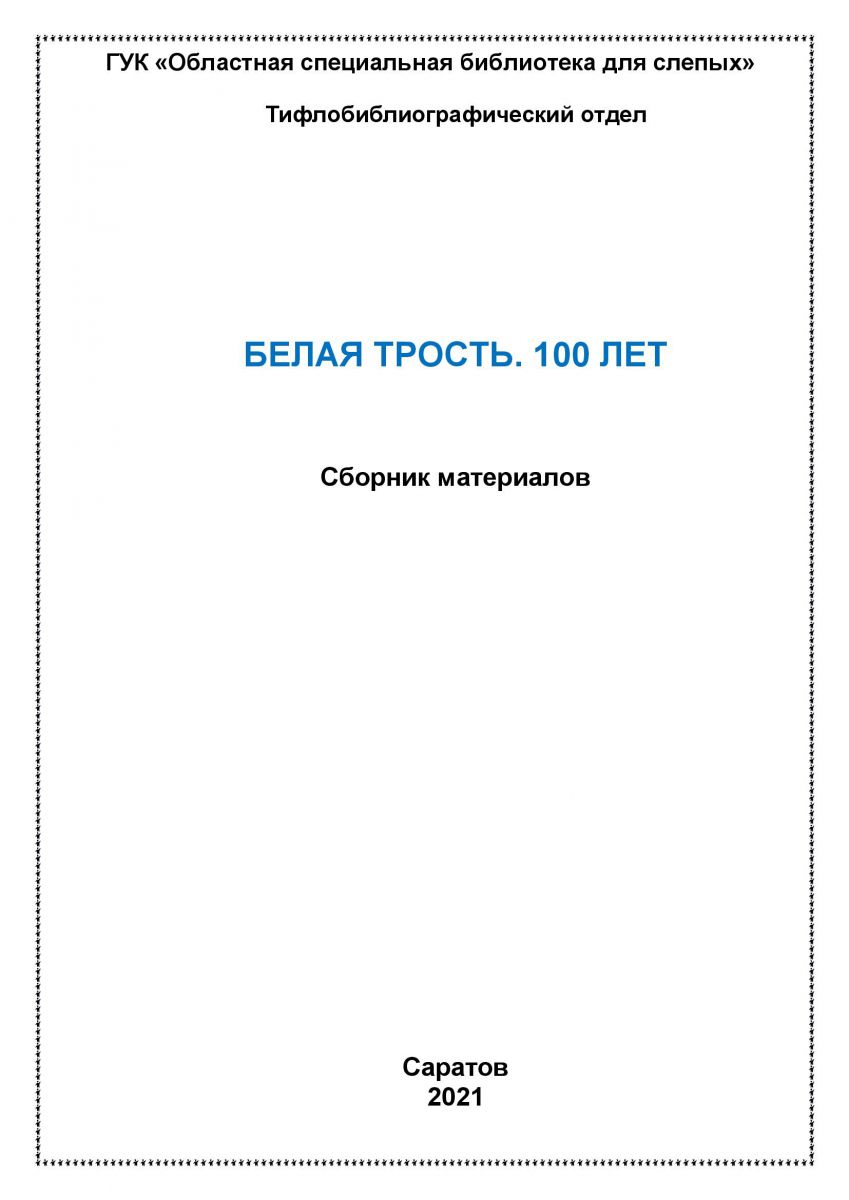 ГУК «Областная специальная библиотека для слепых»

Тифлобиблиографический отдел

БЕЛАЯ ТРОСТЬ. 100 ЛЕТ

Сборник материалов

Саратов
2021